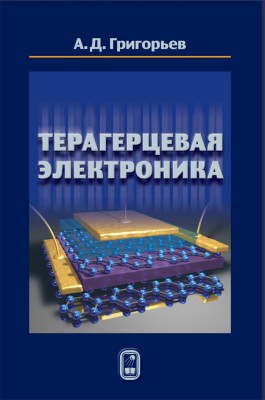 А. Д. Григорьев

ТЕРАГЕРЦЕВАЯ ЭЛЕКТРОНИКА